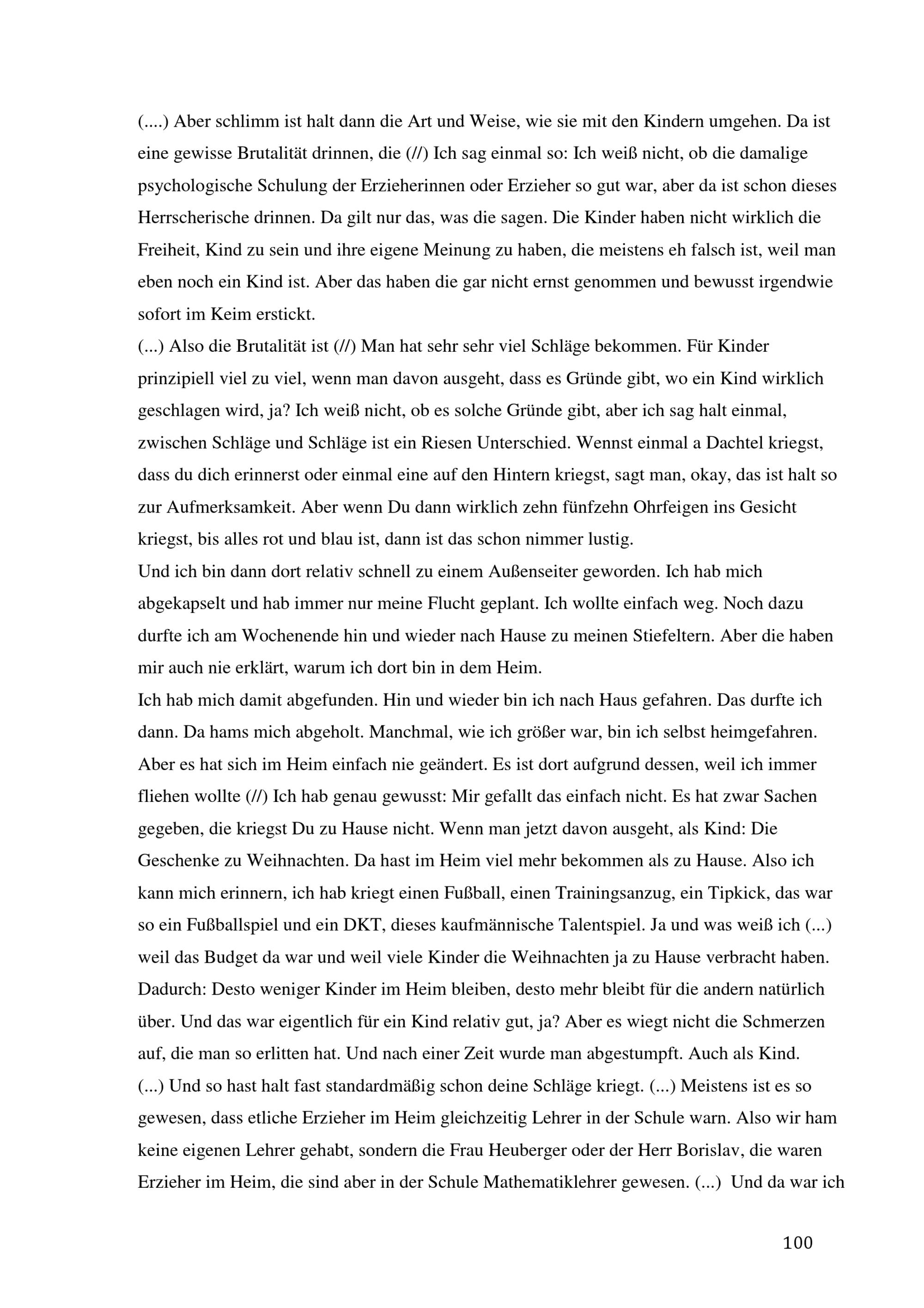 (....) Aber schlimm ist halt dann die Art und Weise, wie sie mit den Kindern umgehen. Da ist eine gewisse Brutalität drinnen, die (//) Ich sag einmal so: Ich weiß nicht, ob die damalige psychologische Schulung der Erzieherinnen oder Erzieher so gut war, aber da ist schon dieses Herrscherische drinnen. Da gilt nur das, was die sagen. Die Kinder haben nicht wirklich die Freiheit, Kind zu sein und ihre eigene Meinung zu haben, die meistens eh falsch ist, weil man eben noch ein Kind ist. Aber das haben die gar nicht ernst genommen und bewusst irgendwie sofort im Keim erstickt.
(...) Also die Brutalität ist (//) Man hat sehr sehr viel Schläge bekommen. Für Kinder prinzipiell viel zu viel, wenn man davon ausgeht, dass es Gründe gibt, wo ein Kind wirklich geschlagen wird, ja? Ich weiß nicht, ob es solche Gründe gibt, aber ich sag halt einmal, zwischen Schläge und Schläge ist ein Riesen Unterschied. Wennst einmal a Dachtel kriegst, dass du dich erinnerst oder einmal eine auf den Hintern kriegst, sagt man, okay, das ist halt so zur Aufmerksamkeit. Aber wenn Du dann wirklich zehn fünfzehn Ohrfeigen ins Gesicht kriegst, bis alles rot und blau ist, dann ist das schon nimmer lustig.
Und ich bin dann dort relativ schnell zu einem Außenseiter geworden. Ich hab mich abgekapselt und hab immer nur meine Flucht geplant. Ich wollte einfach weg. Noch dazu durfte ich am Wochenende hin und wieder nach Hause zu meinen Stiefeltern. Aber die haben mir auch nie erklärt, warum ich dort bin in dem Heim.
Ich hab mich damit abgefunden. Hin und wieder bin ich nach Haus gefahren. Das durfte ich dann. Da hams mich abgeholt. Manchmal, wie ich größer war, bin ich selbst heimgefahren. Aber es hat sich im Heim einfach nie geändert. Es ist dort aufgrund dessen, weil ich immer fliehen wollte (//) Ich hab genau gewusst: Mir gefallt das einfach nicht. Es hat zwar Sachen gegeben, die kriegst Du zu Hause nicht. Wenn man jetzt davon ausgeht, als Kind: Die Geschenke zu Weihnachten. Da hast im Heim viel mehr bekommen als zu Hause. Also ich kann mich erinnern, ich hab kriegt einen Fußball, einen Trainingsanzug, ein Tipkick, das war so ein Fußballspiel und ein DKT, dieses kaufmännische Talentspiel. Ja und was weiß ich (...) weil das Budget da war und weil viele Kinder die Weihnachten ja zu Hause verbracht haben. Dadurch: Desto weniger Kinder im Heim bleiben, desto mehr bleibt für die andern natürlich über. Und das war eigentlich für ein Kind relativ gut, ja? Aber es wiegt nicht die Schmerzen auf, die man so erlitten hat. Und nach einer Zeit wurde man abgestumpft. Auch als Kind.
(...) Und so hast halt fast standardmäßig schon deine Schläge kriegt. (...) Meistens ist es so gewesen, dass etliche Erzieher im Heim gleichzeitig Lehrer in der Schule warn. Also wir ham keine eigenen Lehrer gehabt, sondern die Frau Heuberger oder der Herr Borislav, die waren Erzieher im Heim, die sind aber in der Schule Mathematiklehrer gewesen. (...) Und da war ich

100